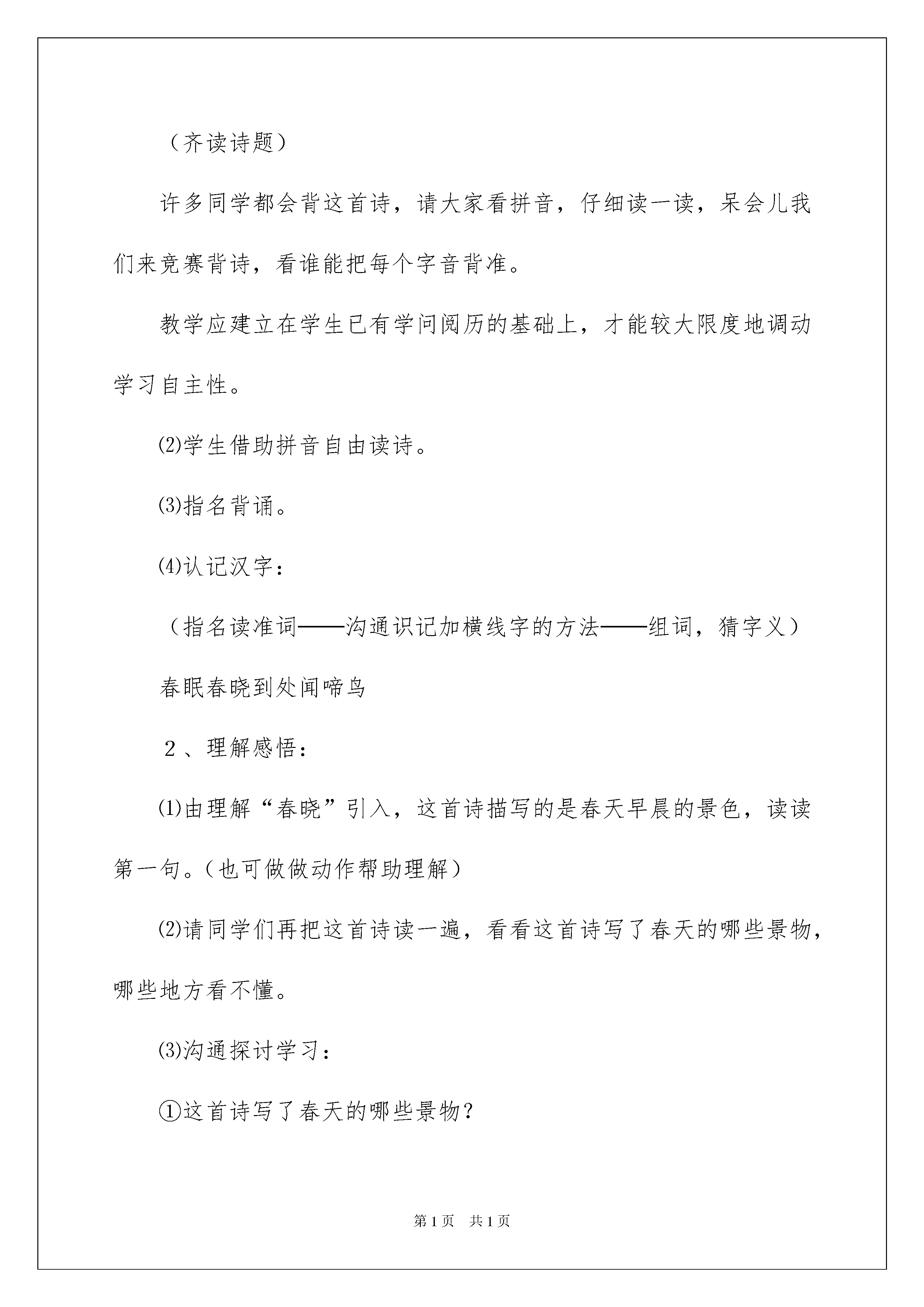 （齐读诗题）

许多同学都会背这首诗，请大家看拼音，仔细读一读，呆会儿我们来竞赛背诗，看谁能把每个字音背准。

教学应建立在学生已有学问阅历的基础上，才能较大限度地调动学习自主性。

⑵学生借助拼音自由读诗。

⑶指名背诵。

⑷认记汉字：

（指名读准词——沟通识记加横线字的方法——组词，猜字义）

春眠春晓到处闻啼鸟

２、理解感悟：

⑴由理解“春晓”引入，这首诗描写的是春天早晨的景色，读读第一句。（也可做做动作帮助理解）

⑵请同学们再把这首诗读一遍，看看这首诗写了春天的哪些景物，哪些地方看不懂。

⑶沟通探讨学习：

①这首诗写了春天的哪些景物？

第1页　共1页